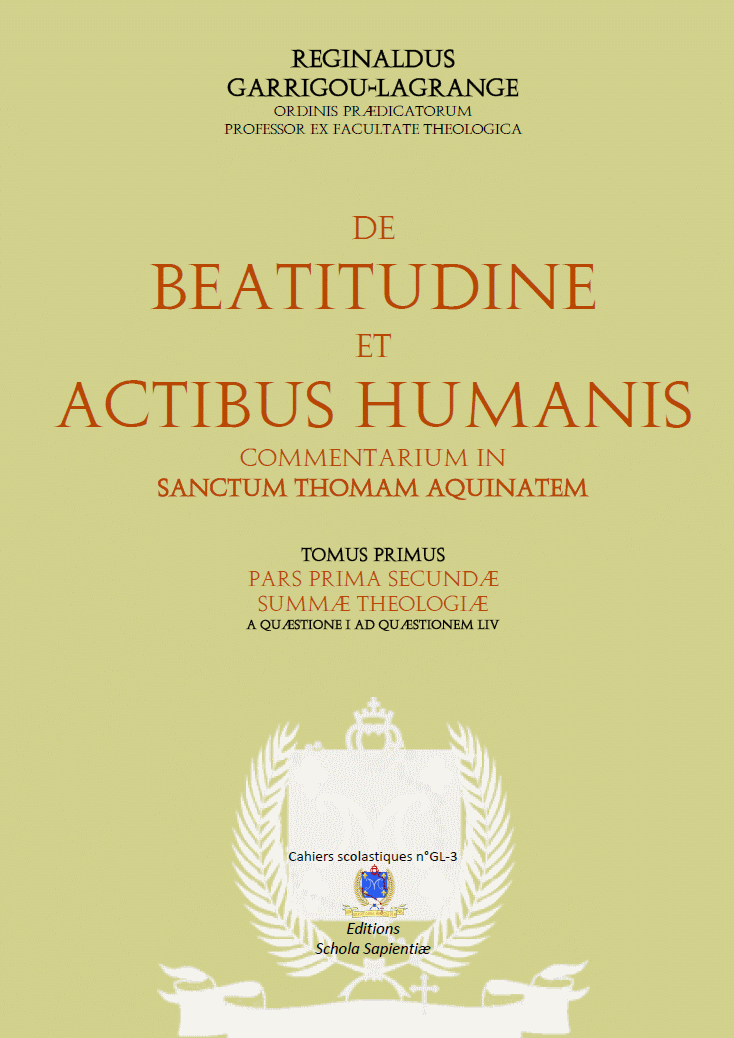 REGINALDUS
GARRIGOU-LAGRANGE
ORDINIS PRÆDICATORUM
PROFESSOR EX FACULTATE THEOLOGICA

DE
BEATITUDINE
ET
ACTIBUS HUMANIS
COMMENTARIUM IN
SANCTUM THOMAM AQUINATEM

TOMUS PRIMUS
PARS PRIMA SECUNDÆ
SUMMÆ THEOLOGIÆ
A QUÆSTIONE I AD QUÆSTIONEM LIV

Cahiers scolastiques n°GL-3

Editions
Schola Sapientiæ